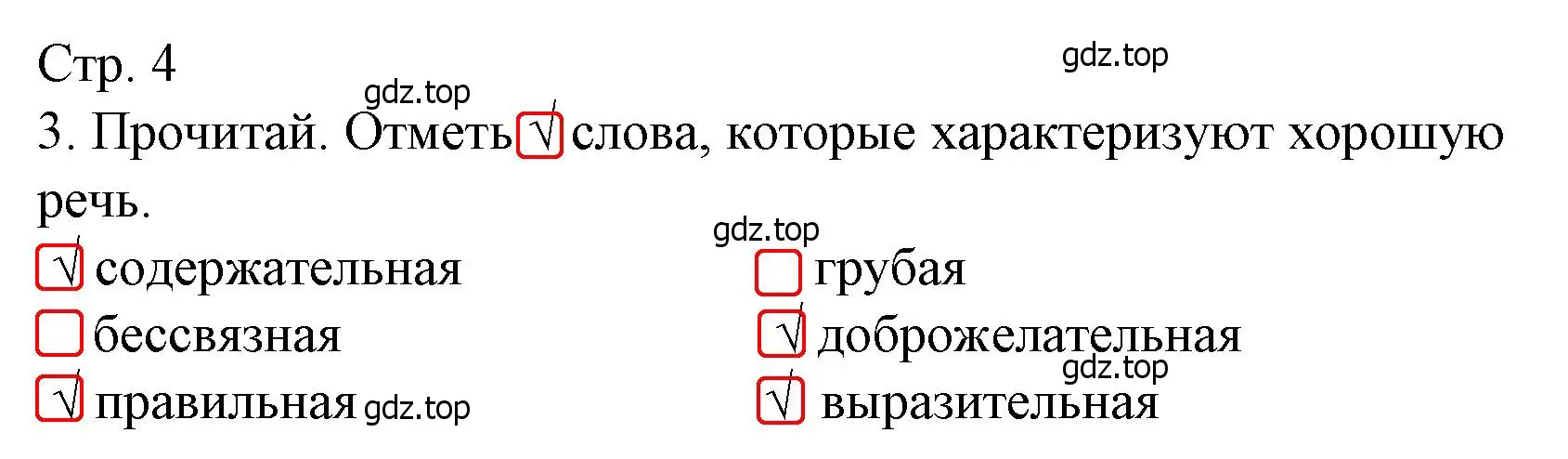 Стр. 4

gdz.top

gdz.top

3. Прочитай. Отметь √ слова, которые характеризуют хорошую речь.

gdz.top

√ содержательная

бессвязная

√ правильная gdz.top

грубая

√ доброжелательная

gdz.top

√ выразительная